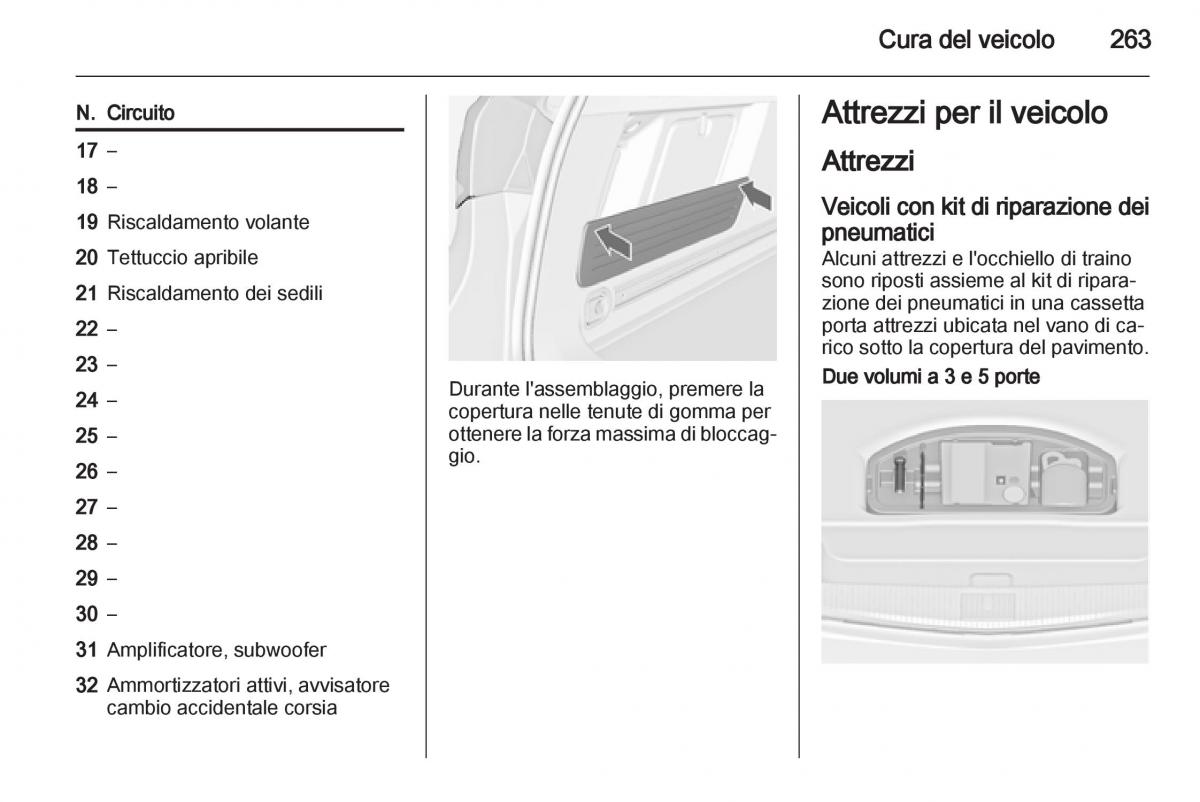 Cura del veicolo 263

| N. | Circuito |
|---|---|
| 17 | – |
| 18 | – |
| 19 | Riscaldamento volante |
| 20 | Tettuccio apribile |
| 21 | Riscaldamento dei sedili |
| 22 | – |
| 23 | – |
| 24 | – |
| 25 | – |
| 26 | – |
| 27 | – |
| 28 | – |
| 29 | – |
| 30 | – |
| 31 | Amplificatore, subwoofer |
| 32 | Ammortizzatori attivi, avvisatore cambio accidentale corsia |

Durante l'assemblaggio, premere la copertura nelle tenute di gomma per ottenere la forza massima di bloccaggio.

Attrezzi per il veicolo

Attrezzi

Veicoli con kit di riparazione dei pneumatici
Alcuni attrezzi e l'occhiello di traino sono riposti assieme al kit di riparazione dei pneumatici in una cassetta porta attrezzi ubicata nel vano di carico sotto la copertura del pavimento.

Due volumi a 3 e 5 porte